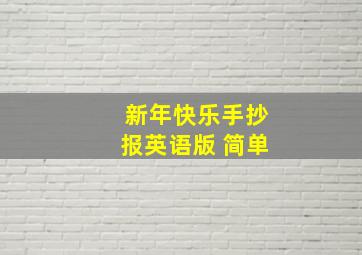 新年快乐手抄报英语版 简单